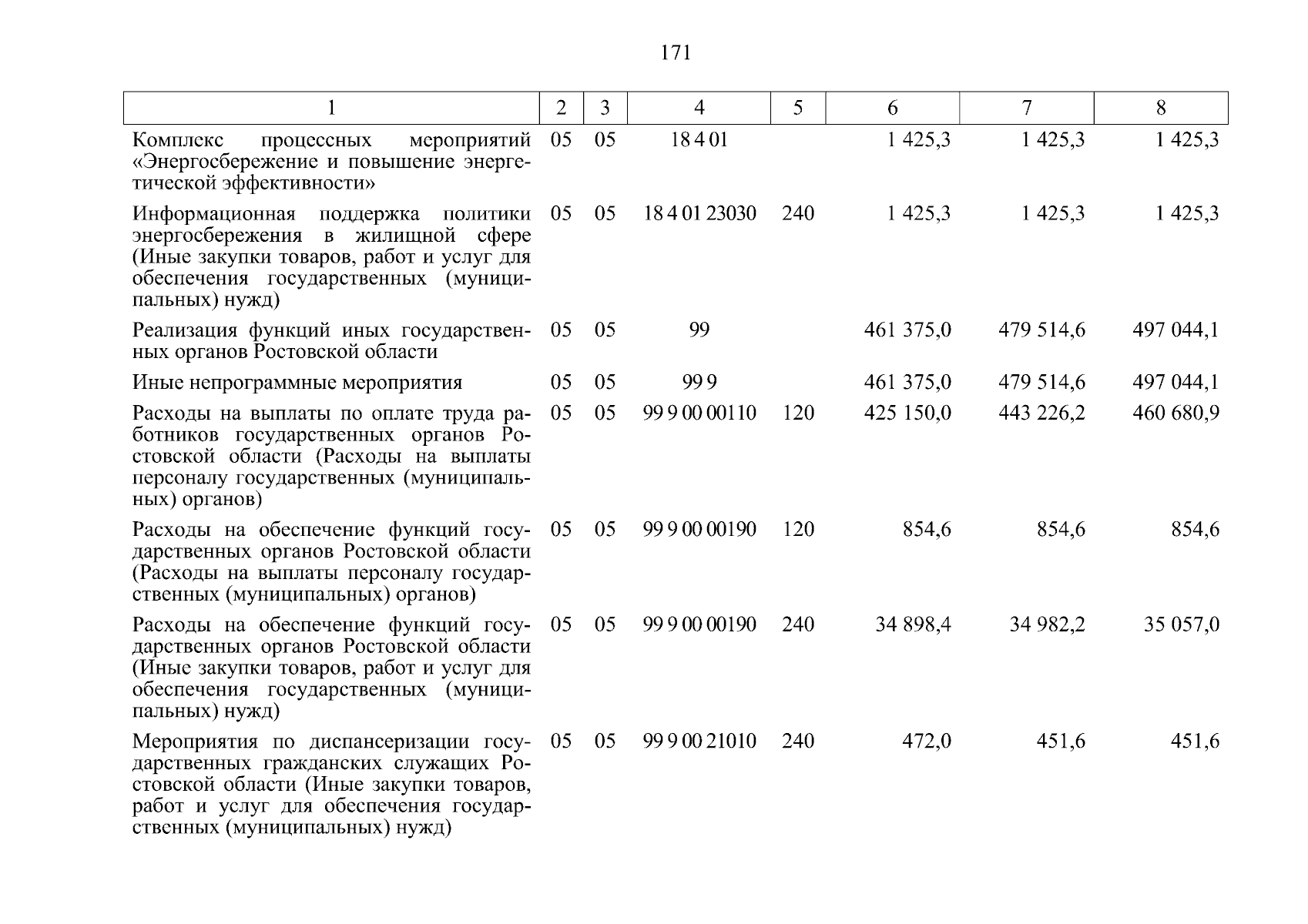 171

| 1 | 2 | 3 | 4 | 5 | 6 | 7 | 8 |
|---|---|---|---|---|---|---|---|
| Комплекс процессных мероприятий «Энергосбережение и повышение энергетической эффективности» | 05 | 05 | 18 4 01 |  | 1 425,3 | 1 425,3 | 1 425,3 |
| Информационная поддержка политики энергосбережения в жилищной сфере (Иные закупки товаров, работ и услуг для обеспечения государственных (муниципальных) нужд) | 05 | 05 | 18 4 01 23030 | 240 | 1 425,3 | 1 425,3 | 1 425,3 |
| Реализация функций иных государственных органов Ростовской области | 05 | 05 | 99 |  | 461 375,0 | 479 514,6 | 497 044,1 |
| Иные непрограммные мероприятия | 05 | 05 | 99 9 |  | 461 375,0 | 479 514,6 | 497 044,1 |
| Расходы на выплаты по оплате труда работников государственных органов Ростовской области (Расходы на выплаты персоналу государственных (муниципальных) органов) | 05 | 05 | 99 9 00 00110 | 120 | 425 150,0 | 443 226,2 | 460 680,9 |
| Расходы на обеспечение функций государственных органов Ростовской области (Расходы на выплаты персоналу государственных (муниципальных) органов) | 05 | 05 | 99 9 00 00190 | 120 | 854,6 | 854,6 | 854,6 |
| Расходы на обеспечение функций государственных органов Ростовской области (Иные закупки товаров, работ и услуг для обеспечения государственных (муниципальных) нужд) | 05 | 05 | 99 9 00 00190 | 240 | 34 898,4 | 34 982,2 | 35 057,0 |
| Мероприятия по диспансеризации государственных гражданских служащих Ростовской области (Иные закупки товаров, работ и услуг для обеспечения государственных (муниципальных) нужд) | 05 | 05 | 99 9 00 21010 | 240 | 472,0 | 451,6 | 451,6 |